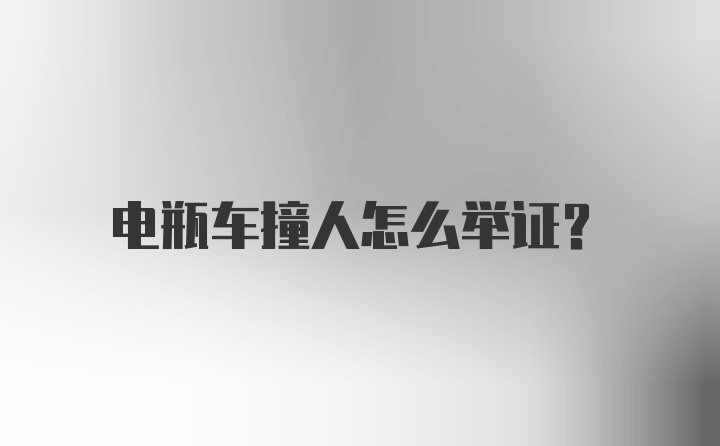 电瓶车撞人怎么举证?